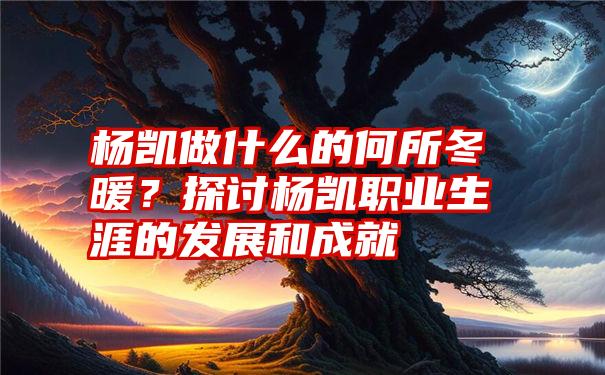 杨凯做什么的何所冬暖？探讨杨凯职业生涯的发展和成就